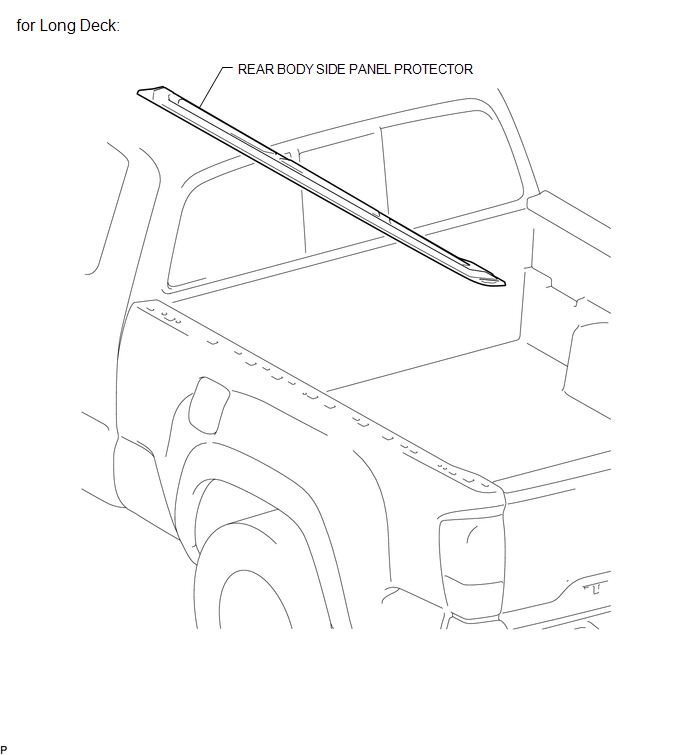 for Long Deck:

REAR BODY SIDE PANEL PROTECTOR

P